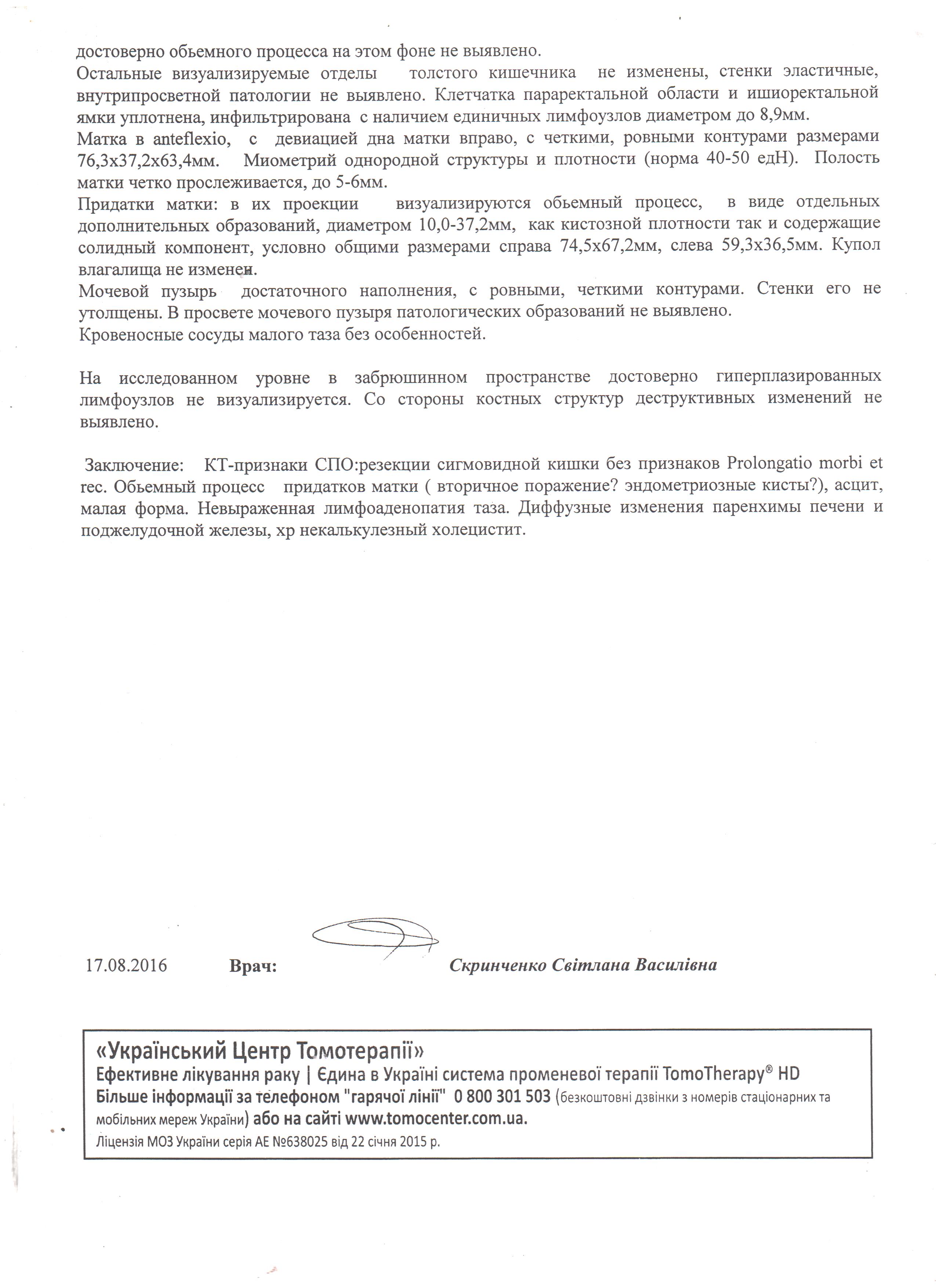 достоверно обьемного процесса на этом фоне не выявлено.
Остальные визуализируемые отделы толстого кишечника не изменены, стенки эластичные, внутрипросветной патологии не выявлено. Клетчатка параректальной области и ишиоректальной ямки уплотнена, инфильтрирована с наличием единичных лимфоузлов диаметром до 8,9мм.
Матка в anteflexio, с девиацией дна матки вправо, с четкими, ровными контурами размерами 76,3х37,2х63,4мм. Миометрий однородной структуры и плотности (норма 40-50 едН). Полость матки четко прослеживается, до 5-6мм.
Придатки матки: в их проекции визуализируются обьемный процесс, в виде отдельных дополнительных образований, диаметром 10,0-37,2мм, как кистозной плотности так и содержащие солидный компонент, условно общими размерами справа 74,5х67,2мм, слева 59,3х36,5мм. Купол влагалища не изменен.
Мочевой пузырь достаточного наполнения, с ровными, четкими контурами. Стенки его не утолщены. В просвете мочевого пузыря патологических образований не выявлено.
Кровеносные сосуды малого таза без особенностей.

На исследованном уровне в забрюшинном пространстве достоверно гиперплазированных лимфоузлов не визуализируется. Со стороны костных структур деструктивных изменений не выявлено.

Заключение: КТ-признаки СПО:резекции сигмовидной кишки без признаков Prolongatio morbi et rec. Обьемный процесс придатков матки ( вторичное поражение? эндометриозные кисты?), асцит, малая форма. Невыраженная лимфоаденопатия таза. Диффузные изменения паренхимы печени и поджелудочной железы, хр некалькулезный холецистит.

17.08.2016 Врач: Скринченко Світлана Василівна

«Український Центр Томотерапії»
Ефективне лікування раку | Єдина в Україні система променевої терапії TomoTherapy® HD
Більше інформації за телефоном "гарячої лінії" 0 800 301 503 (безкоштовні дзвінки з номерів стаціонарних та мобільних мереж України) або на сайті www.tomocenter.com.ua.
Ліцензія МОЗ України серія АЕ №638025 від 22 січня 2015 р.